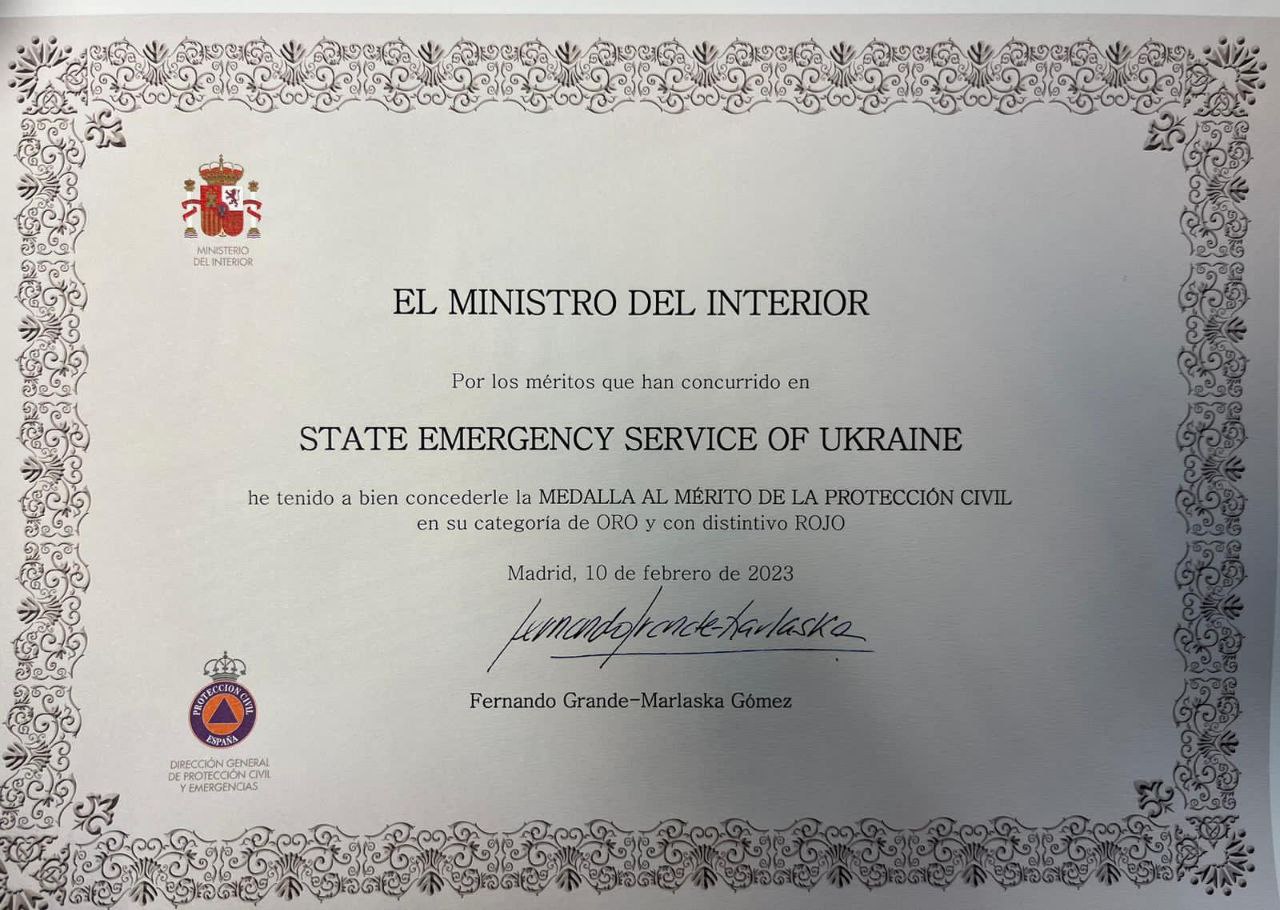 MINISTERIO
DEL INTERIOR

EL MINISTRO DEL INTERIOR

Por los méritos que han concurrido en

STATE EMERGENCY SERVICE OF UKRAINE

he tenido a bien concederle la MEDALLA AL MÉRITO DE LA PROTECCIÓN CIVIL en su categoría de ORO y con distintivo ROJO

Madrid, 10 de febrero de 2023

Fernando Grande-Marlaska

Fernando Grande-Marlaska Gómez

PROTECCIÓN CIVIL
ESPAÑA

DIRECCIÓN GENERAL
DE PROTECCIÓN CIVIL
Y EMERGENCIAS